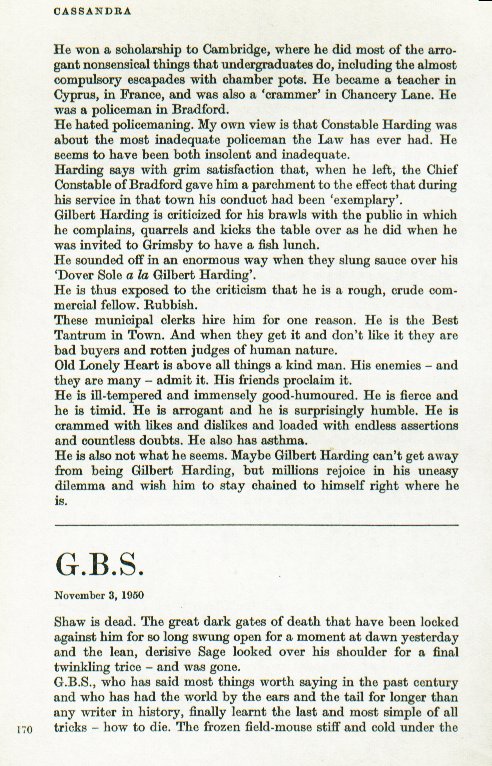 CASSANDRA

He won a scholarship to Cambridge, where he did most of the arrogant nonsensical things that undergraduates do, including the almost compulsory escapades with chamber pots. He became a teacher in Cyprus, in France, and was also a 'crammer' in Chancery Lane. He was a policeman in Bradford.
He hated policemaning. My own view is that Constable Harding was about the most inadequate policeman the Law has ever had. He seems to have been both insolent and inadequate.
Harding says with grim satisfaction that, when he left, the Chief Constable of Bradford gave him a parchment to the effect that during his service in that town his conduct had been 'exemplary'.
Gilbert Harding is criticized for his brawls with the public in which he complains, quarrels and kicks the table over as he did when he was invited to Grimsby to have a fish lunch.
He sounded off in an enormous way when they slung sauce over his 'Dover Sole a la Gilbert Harding'.
He is thus exposed to the criticism that he is a rough, crude commercial fellow. Rubbish.
These municipal clerks hire him for one reason. He is the Best Tantrum in Town. And when they get it and don't like it they are bad buyers and rotten judges of human nature.
Old Lonely Heart is above all things a kind man. His enemies – and they are many – admit it. His friends proclaim it.
He is ill-tempered and immensely good-humoured. He is fierce and he is timid. He is arrogant and he is surprisingly humble. He is crammed with likes and dislikes and loaded with endless assertions and countless doubts. He also has asthma.
He is also not what he seems. Maybe Gilbert Harding can't get away from being Gilbert Harding, but millions rejoice in his uneasy dilemma and wish him to stay chained to himself right where he is.

G.B.S.

November 3, 1950

Shaw is dead. The great dark gates of death that have been locked against him for so long swung open for a moment at dawn yesterday and the lean, derisive Sage looked over his shoulder for a final twinkling trice – and was gone.
G.B.S., who has said most things worth saying in the past century and who has had the world by the ears and the tail for longer than any writer in history, finally learnt the last and most simple of all tricks – how to die. The frozen field-mouse stiff and cold under the

170